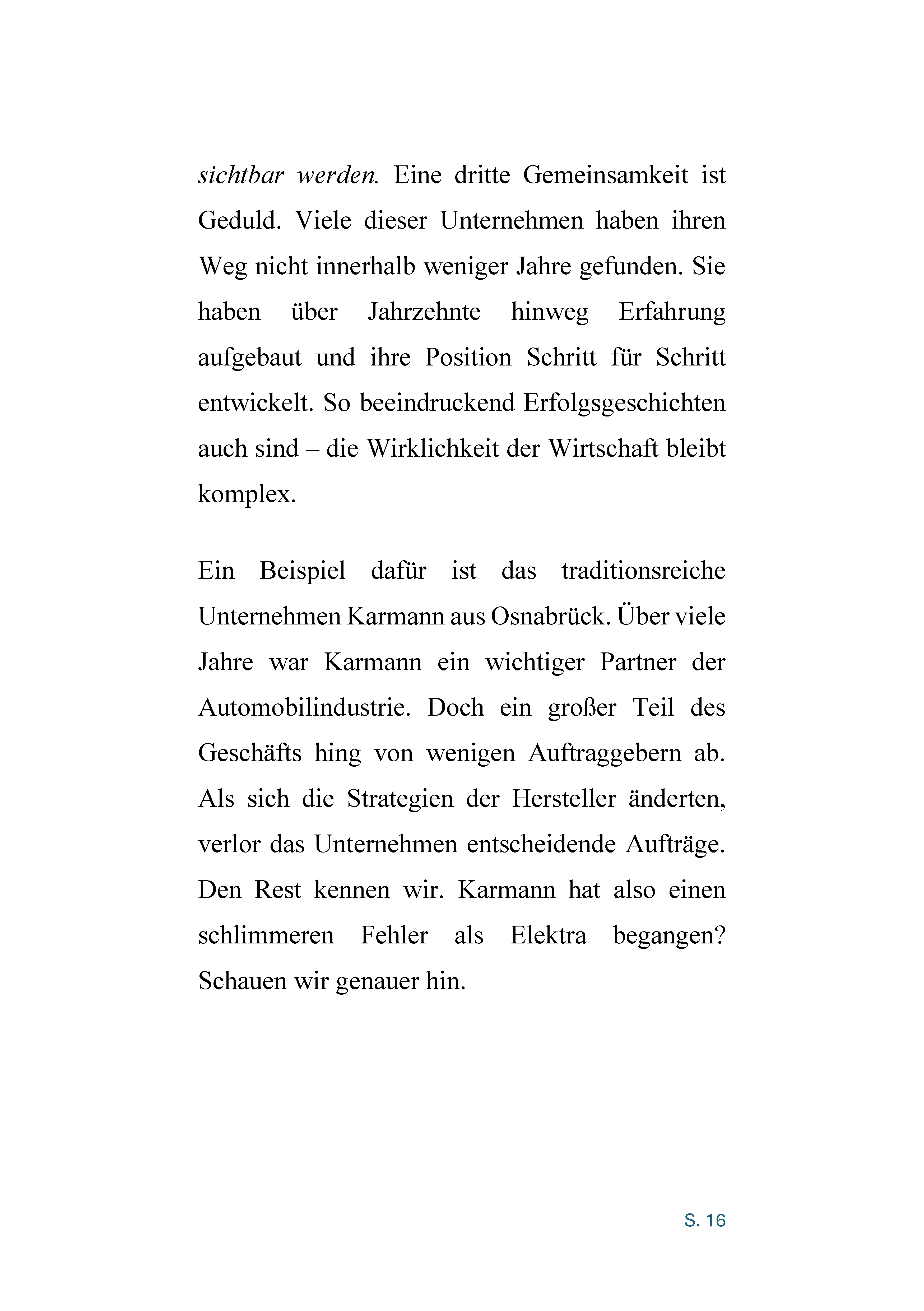 sichtbar werden. Eine dritte Gemeinsamkeit ist Geduld. Viele dieser Unternehmen haben ihren Weg nicht innerhalb weniger Jahre gefunden. Sie haben über Jahrzehnte hinweg Erfahrung aufgebaut und ihre Position Schritt für Schritt entwickelt. So beeindruckend Erfolgsgeschichten auch sind – die Wirklichkeit der Wirtschaft bleibt komplex.

Ein Beispiel dafür ist das traditionsreiche Unternehmen Karmann aus Osnabrück. Über viele Jahre war Karmann ein wichtiger Partner der Automobilindustrie. Doch ein großer Teil des Geschäfts hing von wenigen Auftraggebern ab. Als sich die Strategien der Hersteller änderten, verlor das Unternehmen entscheidende Aufträge. Den Rest kennen wir. Karmann hat also einen schlimmeren Fehler als Elektra begangen? Schauen wir genauer hin.

S. 16